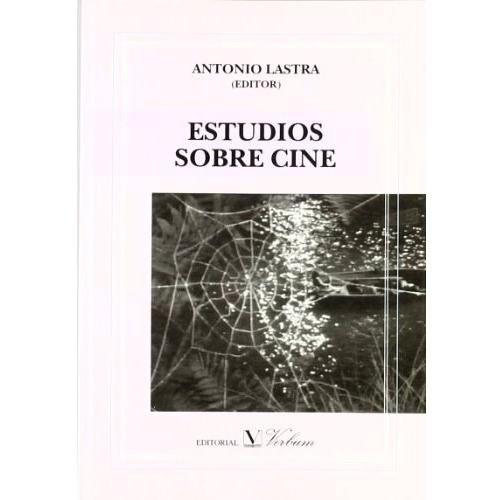 ANTONIO LASTRA
(EDITOR)

ESTUDIOS
SOBRE CINE

EDITORIAL V Verbum